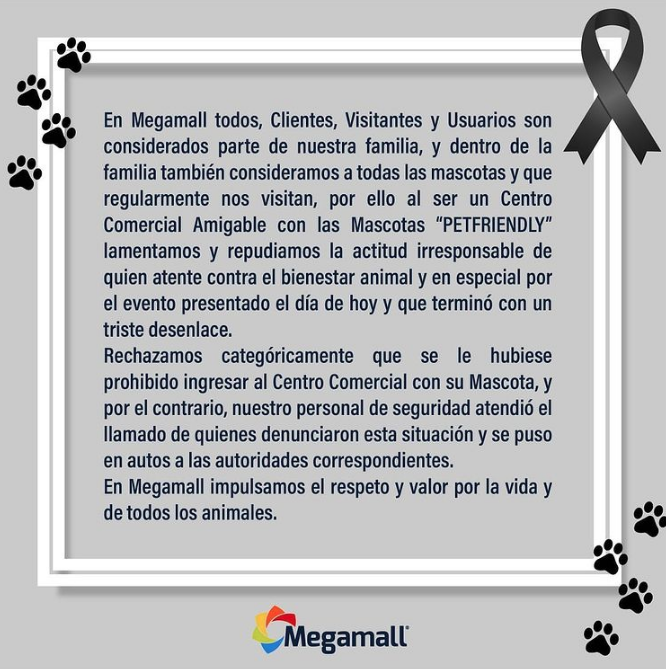 En Megamall todos, Clientes, Visitantes y Usuarios son considerados parte de nuestra familia, y dentro de la familia también consideramos a todas las mascotas y que regularmente nos visitan, por ello al ser un Centro Comercial Amigable con las Mascotas "PETFRIENDLY" lamentamos y repudiamos la actitud irresponsable de quien atente contra el bienestar animal y en especial por el evento presentado el día de hoy y que terminó con un triste desenlace.

Rechazamos categóricamente que se le hubiese prohibido ingresar al Centro Comercial con su Mascota, y por el contrario, nuestro personal de seguridad atendió el llamado de quienes denunciaron esta situación y se puso en autos a las autoridades correspondientes.

En Megamall impulsamos el respeto y valor por la vida y de todos los animales.

Megamall